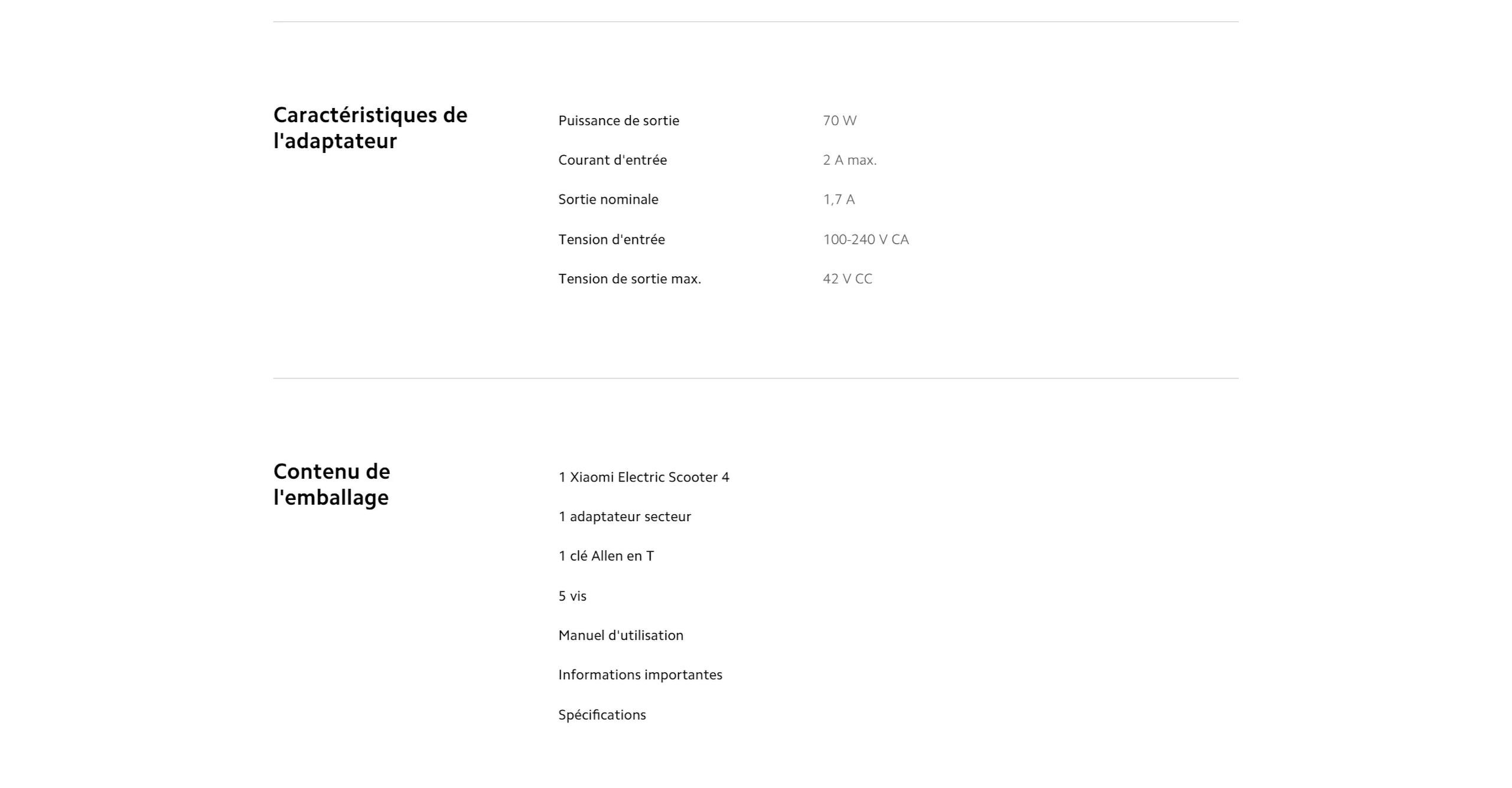 Caractéristiques de l'adaptateur

Puissance de sortie 70 W

Courant d'entrée 2 A max.

Sortie nominale 1,7 A

Tension d'entrée 100-240 V CA

Tension de sortie max. 42 V CC

Contenu de l'emballage

1 Xiaomi Electric Scooter 4

1 adaptateur secteur

1 clé Allen en T

5 vis

Manuel d'utilisation

Informations importantes

Spécifications